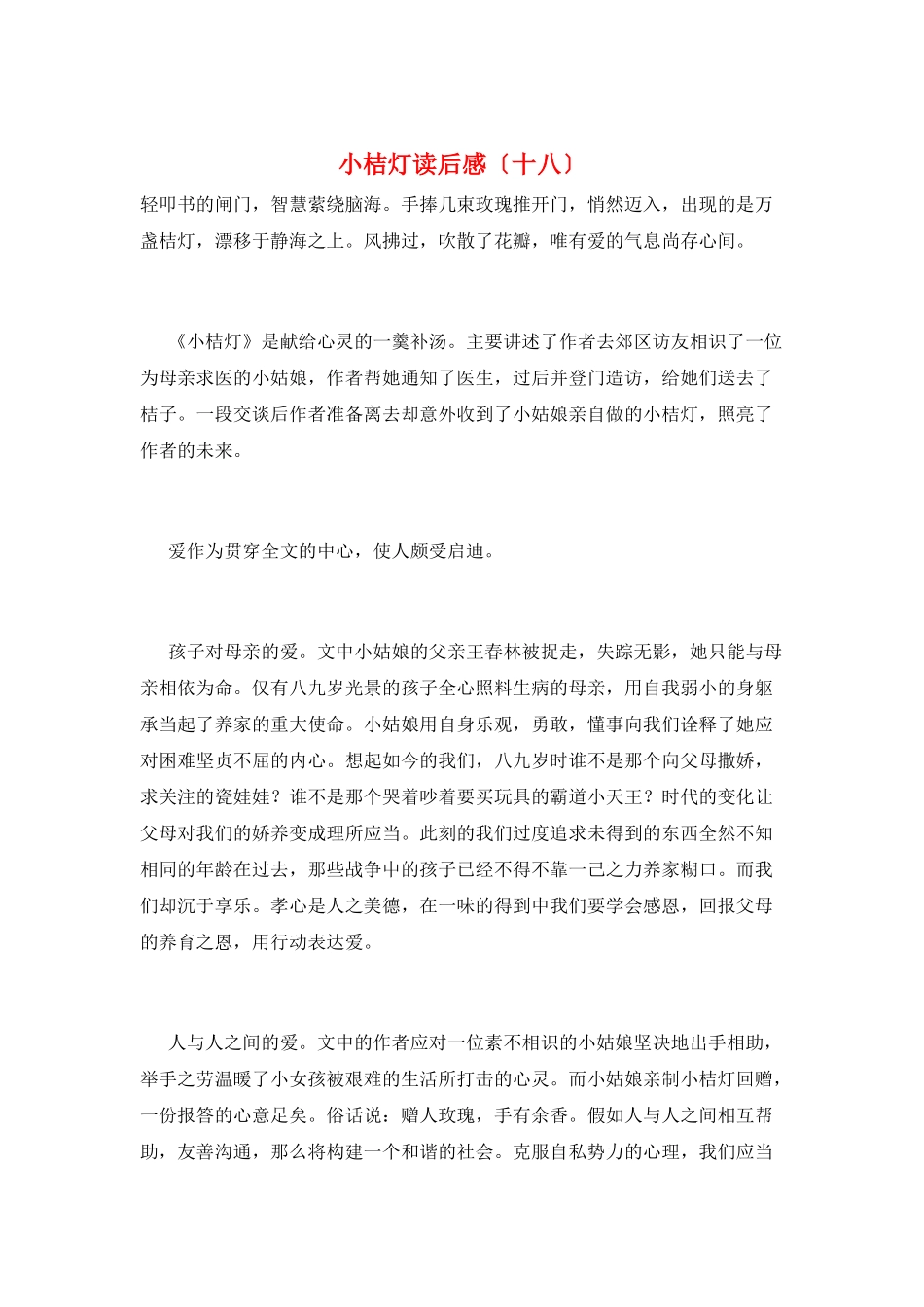 小桔灯读后感〔十八〕

轻叩书的闸门，智慧萦绕脑海。手捧几束玫瑰推开门，悄然迈入，出现的是万盏桔灯，漂移于静海之上。风拂过，吹散了花瓣，唯有爱的气息尚存心间。

《小桔灯》是献给心灵的一羹补汤。主要讲述了作者去郊区访友相识了一位为母亲求医的小姑娘，作者帮她通知了医生，过后并登门造访，给她们送去了桔子。一段交谈后作者准备离去却意外收到了小姑娘亲自做的小桔灯，照亮了作者的未来。

爱作为贯穿全文的中心，使人颇受启迪。

孩子对母亲的爱。文中小姑娘的父亲王春林被捉走，失踪无影，她只能与母亲相依为命。仅有八九岁光景的孩子全心照料生病的母亲，用自我弱小的身躯承当起了养家的重大使命。小姑娘用自身乐观，勇敢，懂事向我们诠释了她应对困难坚贞不屈的内心。想起如今的我们，八九岁时谁不是那个向父母撒娇，求关注的瓷娃娃？谁不是那个哭着吵着要买玩具的霸道小天王？时代的变化让父母对我们的娇养变成理所应当。此刻的我们过度追求未得到的东西全然不知相同的年龄在过去，那些战争中的孩子已经不得不靠一己之力养家糊口。而我们却沉于享乐。孝心是人之美德，在一味的得到中我们要学会感恩，回报父母的养育之恩，用行动表达爱。

人与人之间的爱。文中的作者应对一位素不相识的小姑娘坚决地出手相助，举手之劳温暖了小女孩被艰难的生活所打击的心灵。而小姑娘亲制小桔灯回赠，一份报答的心意足矣。俗话说：赠人玫瑰，手有余香。假如人与人之间相互帮助，友善沟通，那么将构建一个和谐的社会。克服自私势力的心理，我们应当